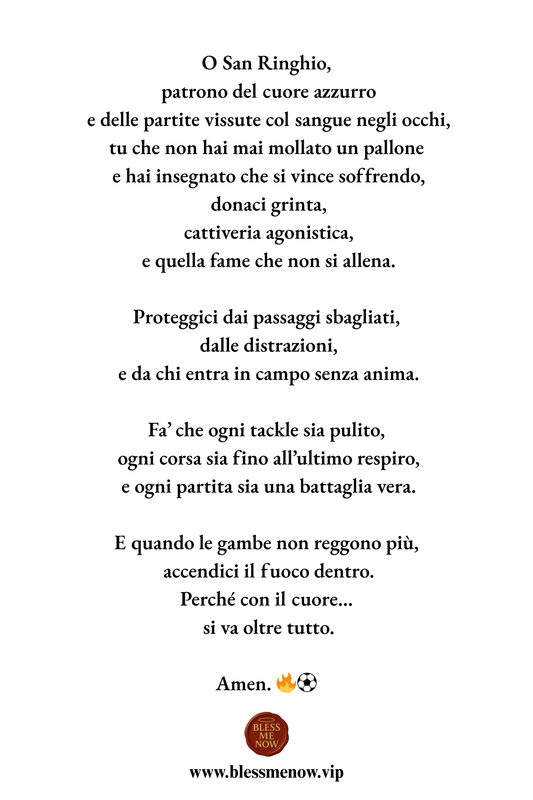 O San Ringhio,
patrono del cuore azzurro
e delle partite vissute col sangue negli occhi,
tu che non hai mai mollato un pallone
e hai insegnato che si vince soffrendo,
donaci grinta,
cattiveria agonistica,
e quella fame che non si allena.

Proteggici dai passaggi sbagliati,
dalle distrazioni,
e da chi entra in campo senza anima.

Fa' che ogni tackle sia pulito,
ogni corsa sia fino all'ultimo respiro,
e ogni partita sia una battaglia vera.

E quando le gambe non reggono più,
accendici il fuoco dentro.
Perché con il cuore...
si va oltre tutto.

Amen. 🔥⚽

BLESS
ME
NOW

www.blessmenow.vip